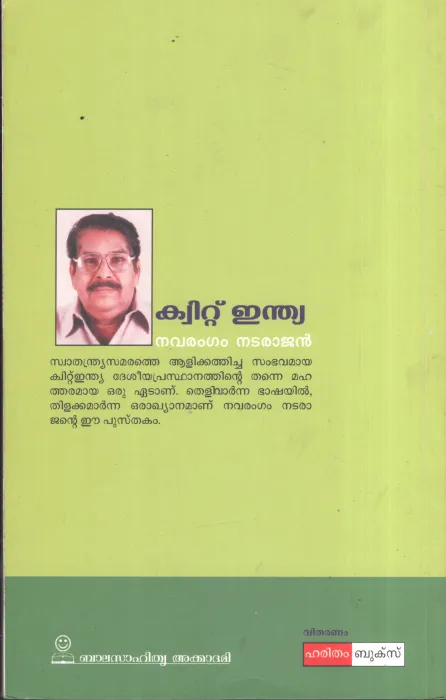 ക്വിറ്റ് ഇന്ത്യ

നവരംഗം നടരാജൻ

സ്വാതന്ത്ര്യസമരത്തെ ആളിക്കത്തിച്ച സംഭവമായ ക്വിറ്റ്ഇന്ത്യ ദേശീയപ്രസ്ഥാനത്തിന്റെ തന്നെ മഹത്തരമായ ഒരു ഏടാണ്. തെളിവാർന്ന ഭാഷയിൽ, തിളക്കമാർന്ന ഒരാഖ്യാനമാണ് നവരംഗം നടരാജന്റെ ഈ പുസ്തകം.

ബാലസാഹിത്യ അക്കാദമി

വിതരണം
ഹരിതം ബുക്സ്